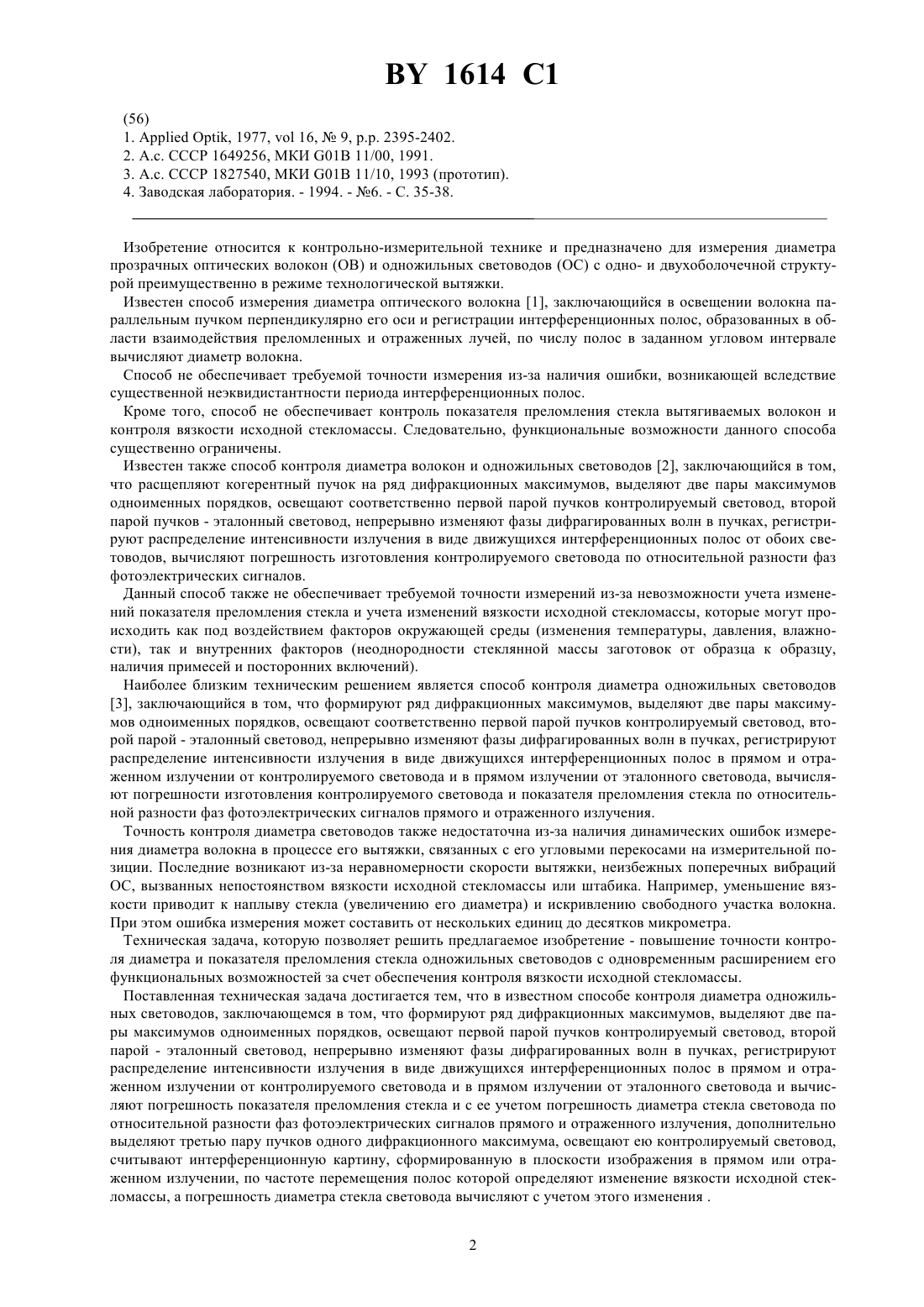 BY 1614 C1

(56)
1. Applied Optik, 1977, vol 16, № 9, p.p. 2395-2402.
2. А.с. СССР 1649256, МКИ G01B 11/00, 1991.
3. А.с. СССР 1827540, МКИ G01B 11/10, 1993 (прототип).
4. Заводская лаборатория. - 1994. - №6. - С. 35-38.

Изобретение относится к контрольно-измерительной технике и предназначено для измерения диаметра прозрачных оптических волокон (ОВ) и одножильных световодов (ОС) с одно- и двухоболочечной структурой преимущественно в режиме технологической вытяжки.

Известен способ измерения диаметра оптического волокна [1], заключающийся в освещении волокна параллельным пучком перпендикулярно его оси и регистрации интерференционных полос, образованных в области взаимодействия преломленных и отраженных лучей, по числу полос в заданном угловом интервале вычисляют диаметр волокна.

Способ не обеспечивает требуемой точности измерения из-за наличия ошибки, возникающей вследствие существенной неэквидистантности периода интерференционных полос.

Кроме того, способ не обеспечивает контроль показателя преломления стекла вытягиваемых волокон и контроля вязкости исходной стекломассы. Следовательно, функциональные возможности данного способа существенно ограничены.

Известен также способ контроля диаметра волокон и одножильных световодов [2], заключающийся в том, что расщепляют когерентный пучок на ряд дифракционных максимумов, выделяют две пары максимумов одноименных порядков, освещают соответственно первой парой пучков контролируемый световод, второй парой пучков - эталонный световод, непрерывно изменяют фазы дифрагированных волн в пучках, регистрируют распределение интенсивности излучения в виде движущихся интерференционных полос от обоих световодов, вычисляют погрешность изготовления контролируемого световода по относительной разности фаз фотоэлектрических сигналов.

Данный способ также не обеспечивает требуемой точности измерений из-за невозможности учета изменений показателя преломления стекла и учета изменений вязкости исходной стекломассы, которые могут происходить как под воздействием факторов окружающей среды (изменения температуры, давления, влажности), так и внутренних факторов (неоднородности стеклянной массы заготовок от образца к образцу, наличия примесей и посторонних включений).

Наиболее близким техническим решением является способ контроля диаметра одножильных световодов [3], заключающийся в том, что формируют ряд дифракционных максимумов, выделяют две пары максимумов одноименных порядков, освещают соответственно первой парой пучков контролируемый световод, второй парой - эталонный световод, непрерывно изменяют фазы дифрагированных волн в пучках, регистрируют распределение интенсивности излучения в виде движущихся интерференционных полос в прямом и отраженном излучении от контролируемого световода и в прямом излучении от эталонного световода, вычисляют погрешности изготовления контролируемого световода и показателя преломления стекла по относительной разности фаз фотоэлектрических сигналов прямого и отраженного излучения.

Точность контроля диаметра световодов также недостаточна из-за наличия динамических ошибок измерения диаметра волокна в процессе его вытяжки, связанных с его угловыми перекосами на измерительной позиции. Последние возникают из-за неравномерности скорости вытяжки, неизбежных поперечных вибраций ОС, вызванных непостоянством вязкости исходной стекломассы или штабика. Например, уменьшение вязкости приводит к наплыву стекла (увеличению его диаметра) и искривлению свободного участка волокна. При этом ошибка измерения может составить от нескольких единиц до десятков микрометра.

Техническая задача, которую позволяет решить предлагаемое изобретение - повышение точности контроля диаметра и показателя преломления стекла одножильных световодов с одновременным расширением его функциональных возможностей за счет обеспечения контроля вязкости исходной стекломассы.

Поставленная техническая задача достигается тем, что в известном способе контроля диаметра одножильных световодов, заключающемся в том, что формируют ряд дифракционных максимумов, выделяют две пары максимумов одноименных порядков, освещают первой парой пучков контролируемый световод, второй парой - эталонный световод, непрерывно изменяют фазы дифрагированных волн в пучках, регистрируют распределение интенсивности излучения в виде движущихся интерференционных полос в прямом и отраженном излучении от контролируемого световода и в прямом излучении от эталонного световода и вычисляют погрешность показателя преломления стекла и с ее учетом погрешность диаметра стекла световода по относительной разности фаз фотоэлектрических сигналов прямого и отраженного излучения, дополнительно выделяют третью пару пучков одного дифракционного максимума, освещают ею контролируемый световод, считывают интерференционную картину, сформированную в плоскости изображения в прямом или отраженном излучении, по частоте перемещения полос которой определяют изменение вязкости исходной стекломассы, а погрешность диаметра стекла световода вычисляют с учетом этого изменения .

2